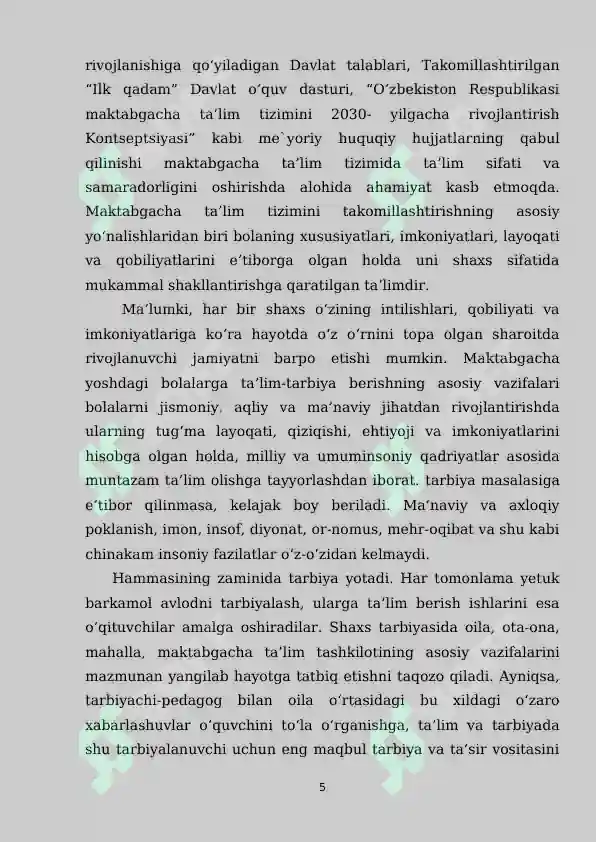 rivojlanishiga qo'yiladigan Davlat talablari, Takomillashtirilgan "Ilk qadam" Davlat o'quv dasturi, "O'zbekiston Respublikasi maktabgacha ta'lim tizimini 2030- yilgacha rivojlantirish Kontseptsiyasi" kabi me`yoriy huquqiy hujjatlarning qabul qilinishi maktabgacha ta'lim tizimida ta'lim sifati va samaradorligini oshirishda alohida ahamiyat kasb etmoqda. Maktabgacha ta'lim tizimini takomillashtirishning asosiy yo'nalishlaridan biri bolaning xususiyatlari, imkoniyatlari, layoqati va qobiliyatlarini e'tiborga olgan holda uni shaxs sifatida mukammal shakllantirishga qaratilgan ta'limdir.

Ma'lumki, har bir shaxs o'zining intilishlari, qobiliyati va imkoniyatlariga ko'ra hayotda o'z o'rnini topa olgan sharoitda rivojlanuvchi jamiyatni barpo etishi mumkin. Maktabgacha yoshdagi bolalarga ta'lim-tarbiya berishning asosiy vazifalari bolalarni jismoniy, aqliy va ma'naviy jihatdan rivojlantirishda ularning tug'ma layoqati, qiziqishi, ehtiyoji va imkoniyatlarini hisobga olgan holda, milliy va umuminsoniy qadriyatlar asosida muntazam ta'lim olishga tayyorlashdan iborat. tarbiya masalasiga e'tibor qilinmasa, kelajak boy beriladi. Ma'naviy va axloqiy poklanish, imon, insof, diyonat, or-nomus, mehr-oqibat va shu kabi chinakam insoniy fazilatlar o'z-o'zidan kelmaydi.

Hammasining zaminida tarbiya yotadi. Har tomonlama yetuk barkamol avlodni tarbiyalash, ularga ta'lim berish ishlarini esa o'qituvchilar amalga oshiradilar. Shaxs tarbiyasida oila, ota-ona, mahalla, maktabgacha ta'lim tashkilotining asosiy vazifalarini mazmunan yangilab hayotga tatbiq etishni taqozo qiladi. Ayniqsa, tarbiyachi-pedagog bilan oila o'rtasidagi bu xildagi o'zaro xabarlashuvlar o'quvchini to'la o'rganishga, ta'lim va tarbiyada shu tarbiyalanuvchi uchun eng maqbul tarbiya va ta'sir vositasini

5